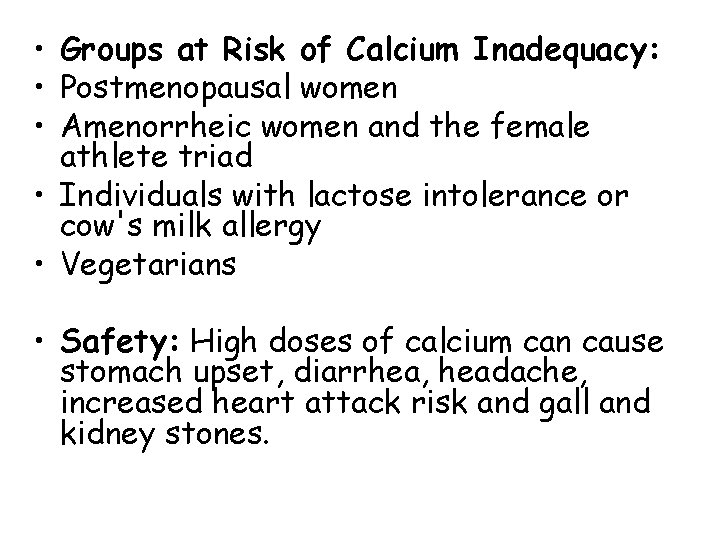 • Groups at Risk of Calcium Inadequacy:
• Postmenopausal women
• Amenorrheic women and the female athlete triad
• Individuals with lactose intolerance or cow's milk allergy
• Vegetarians

• Safety: High doses of calcium can cause stomach upset, diarrhea, headache, increased heart attack risk and gall and kidney stones.